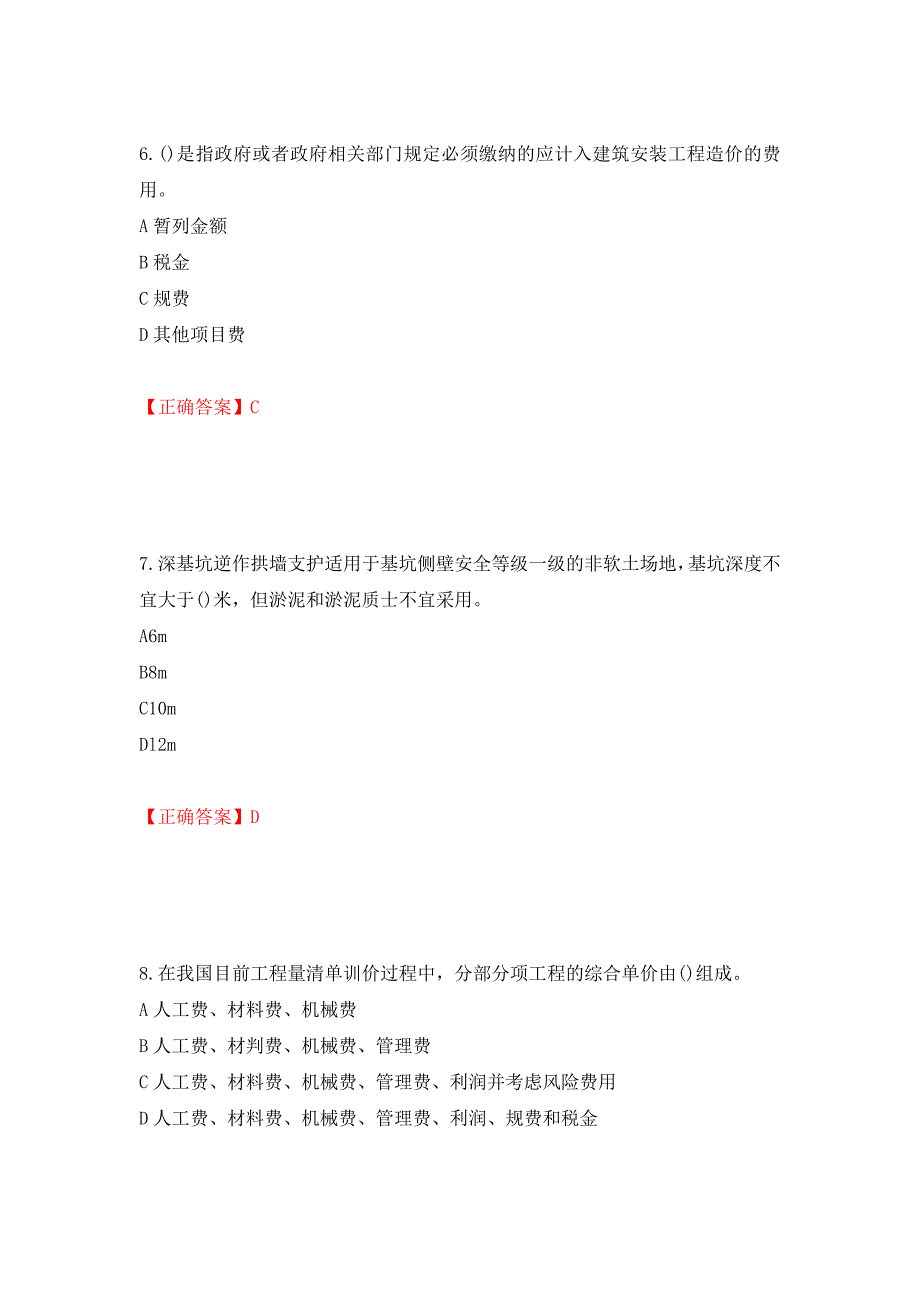 6.()是指政府或者政府相关部门规定必须缴纳的应计入建筑安装工程造价的费用。

A 暂列金额

B 税金

C 规费

D 其他项目费

【正确答案】C

7.深基坑逆作拱墙支护适用于基坑侧壁安全等级一级的非软土场地，基坑深度不宜大于()米，但淤泥和淤泥质士不宜采用。

A6m

B8m

C10m

D12m

【正确答案】D

8.在我国目前工程量清单训价过程中，分部分项工程的综合单价由()组成。

A 人工费、材料费、机械费

B 人工费、材判费、机械费、管理费

C 人工费、材料费、机械费、管理费、利润并考虑风险费用

D 人工费、材料费、机械费、管理费、利润、规费和税金